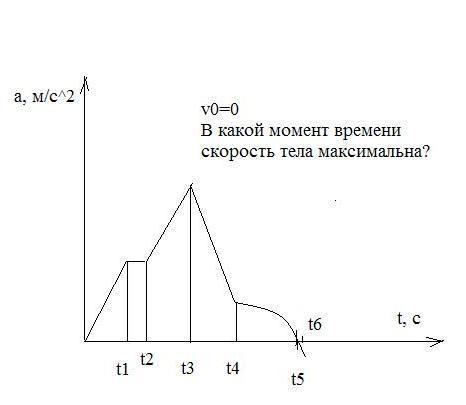 a, м/с^2

v0=0
В какой момент времени скорость тела максимальна?

t, c

t6

t1 t2 t3 t4

t5